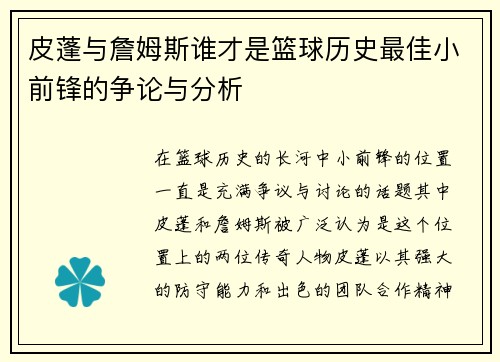 皮蓬与詹姆斯谁才是篮球历史最佳小前锋的争论与分析

在篮球历史的长河中小前锋的位置一直是充满争议与讨论的话题其中皮蓬和詹姆斯被广泛认为是这个位置上的两位传奇人物皮蓬以其强大的防守能力和出色的团队合作精神